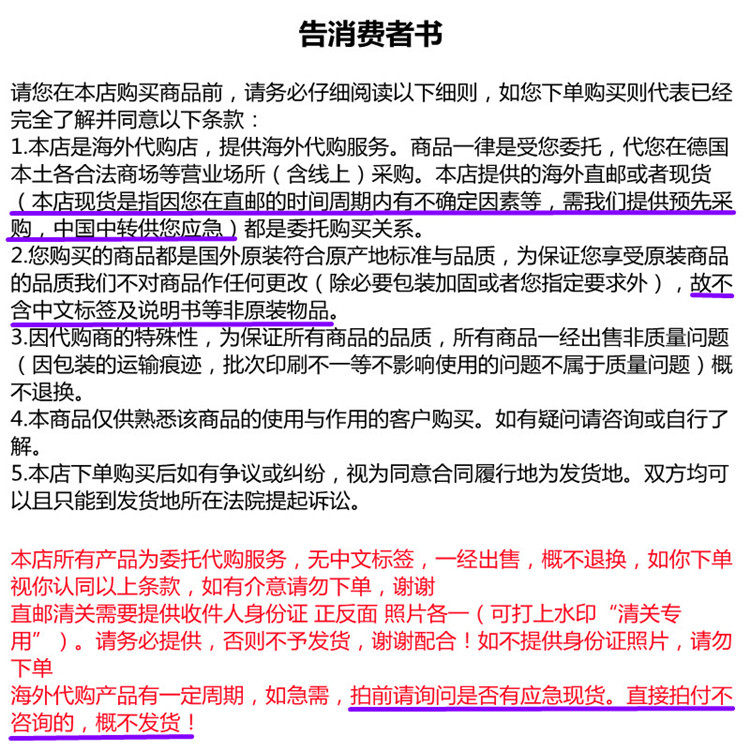 告消费者书

请您在本店购买商品前，请务必仔细阅读以下细则，如您下单购买则代表已经完全了解并同意以下条款：
1.本店是海外代购店，提供海外代购服务。商品一律是受您委托，代您在德国本土各合法商场等营业场所（含线上）采购。本店提供的海外直邮或者现货（本店现货是指因您在直邮的时间周期内有不确定因素等，需我们提供预先采购，中国中转供您应急）都是委托购买关系。
2.您购买的商品都是国外原装符合原产地标准与品质，为保证您享受原装商品的品质我们不对商品作任何更改（除必要包装加固或者您指定要求外），故不含中文标签及说明书等非原装物品。
3.因代购商的特殊性，为保证所有商品的品质，所有商品一经出售非质量问题（因包装的运输痕迹，批次印刷不一等不影响使用的问题不属于质量问题）概不退换。
4.本商品仅供熟悉该商品的使用与作用的客户购买。如有疑问请咨询或自行了解。
5.本店下单购买后如有争议或纠纷，视为同意合同履行地为发货地。双方均可以且只能到发货地所在法院提起诉讼。

本店所有产品为委托代购服务，无中文标签，一经出售，概不退换，如你下单视你认同以上条款，如有介意请勿下单，谢谢
直邮清关需要提供收件人身份证 正反面 照片各一（可打上水印“清关专用”）。请务必提供，否则不予发货，谢谢配合！如不提供身份证照片，请勿下单
海外代购产品有一定周期，如急需，拍前请询问是否有应急现货。直接拍付不咨询的，概不发货！